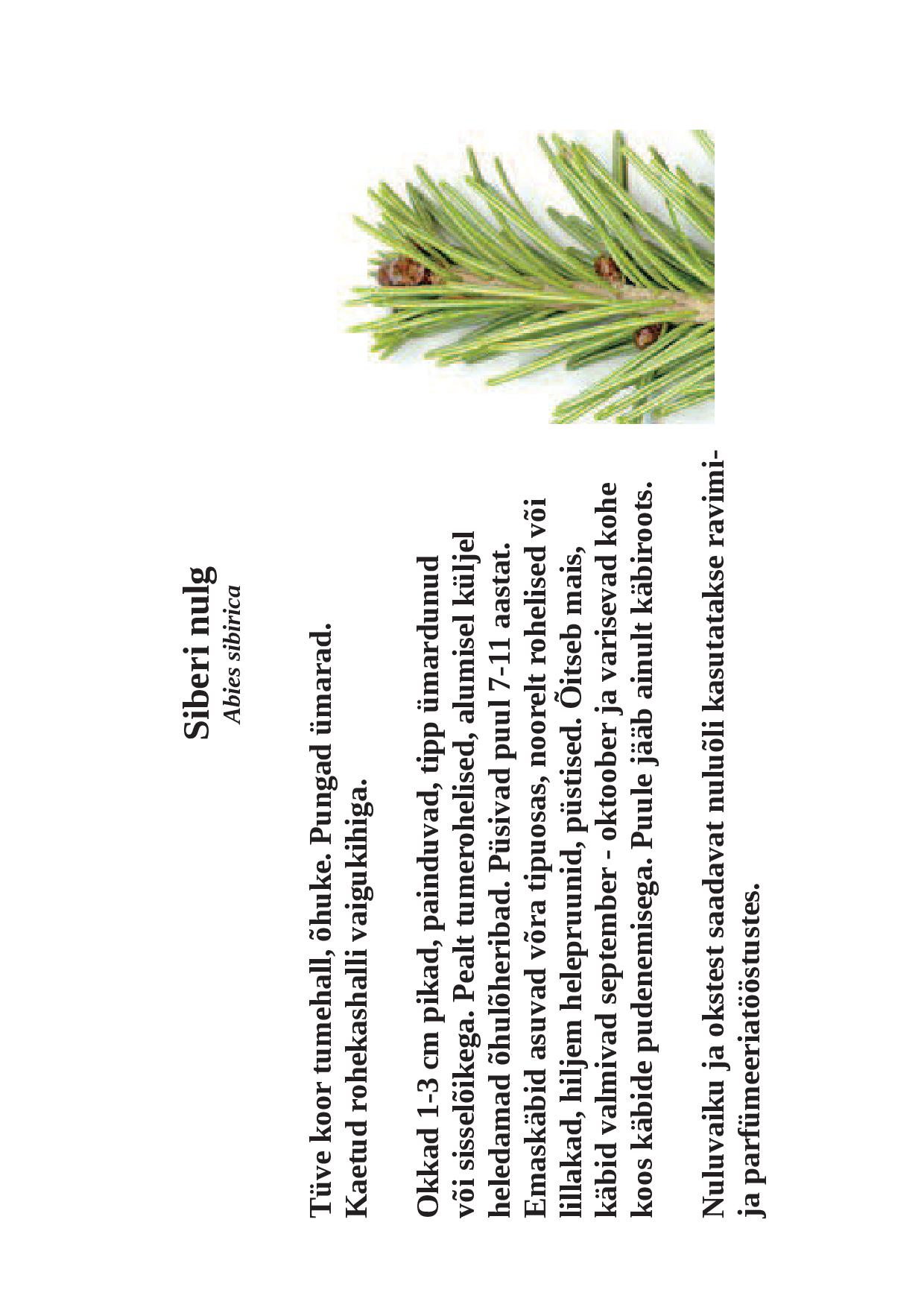 Siberi nulg
Abies sibirica

Tüve koor tumehall, õhuke. Pungad ümarad. Kaetud rohekashalli vaigukihiga.

Okkad 1-3 cm pikad, painduvad, tipp ümardunud või sisselõikega. Pealt tumerohelised, alumisel küljel heledamad õhulõheribad. Püsivad puul 7-11 aastat. Emaskäbid asuvad võra tipuosas, noorelt rohelised või lillakad, hiljem helepruunid, püstised. Õitseb mais, käbid valmivad september - oktoober ja varisevad kohe koos käbide pudenemisega. Puule jääb ainult käbiroots.

Nuluvaiku ja okstest saadavat nuluõli kasutatakse ravimi- ja parfümeeriatööstustes.